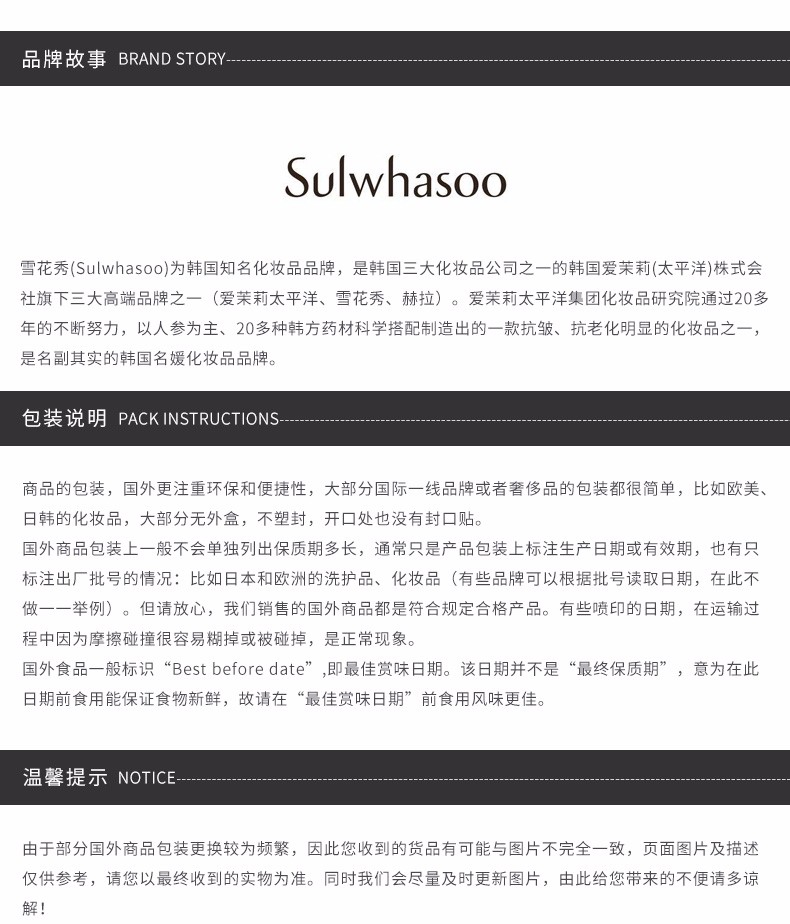 品牌故事 BRAND STORY

Sulwhasoo

雪花秀(Sulwhasoo)为韩国知名化妆品品牌，是韩国三大化妆品公司之一的韩国爱茉莉(太平洋)株式会社旗下三大高端品牌之一（爱茉莉太平洋、雪花秀、赫拉）。爱茉莉太平洋集团化妆品研究院通过20多年的不断努力，以人参为主、20多种韩方药材科学搭配制造出的一款抗皱、抗老化明显的化妆品之一，是名副其实的韩国名媛化妆品品牌。

包装说明 PACK INSTRUCTIONS

商品的包装，国外更注重环保和便捷性，大部分国际一线品牌或者奢侈品的包装都很简单，比如欧美、日韩的化妆品，大部分无外盒，不塑封，开口处也没有封口贴。
国外商品包装上一般不会单独列出保质期多长，通常只是产品包装上标注生产日期或有效期，也有只标注出厂批号的情况：比如日本和欧洲的洗护品、化妆品（有些品牌可以根据批号读取日期，在此不做一一举例）。但请放心，我们销售的国外商品都是符合规定合格产品。有些喷印的日期，在运输过程中因为摩擦碰撞很容易糊掉或被碰掉，是正常现象。
国外食品一般标识“Best before date”,即最佳赏味日期。该日期并不是“最终保质期”，意为在此日期前食用能保证食物新鲜，故请在“最佳赏味日期”前食用风味更佳。

温馨提示 NOTICE

由于部分国外商品包装更换较为频繁，因此您收到的货品有可能与图片不完全一致，页面图片及描述仅供参考，请您以最终收到的实物为准。同时我们会尽量及时更新图片，由此给您带来的不便请多谅解！